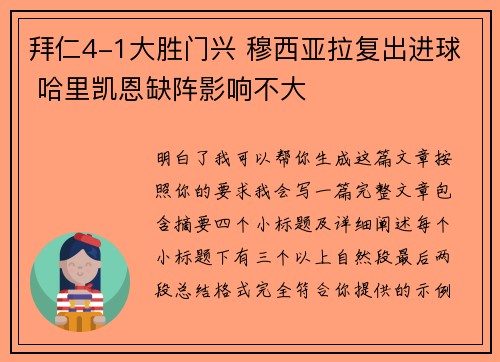 拜仁4-1大胜门兴 穆西亚拉复出进球 哈里凯恩缺阵影响不大

明白了我可以帮你生成这篇文章按照你的要求我会写一篇完整文章包含摘要四个小标题及详细阐述每个小标题下有三个以上自然段最后两段总结格式完全符合你提供的示例